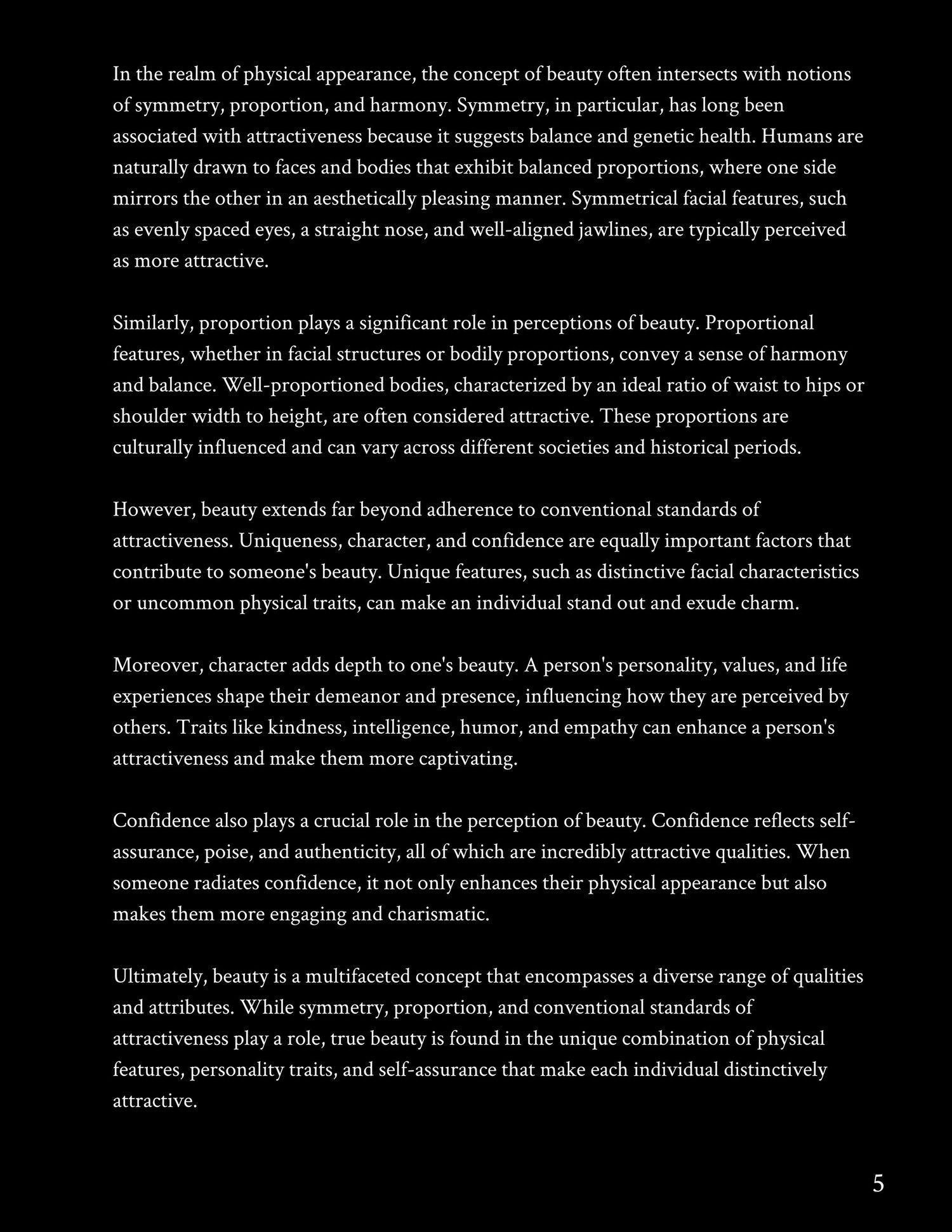 In the realm of physical appearance, the concept of beauty often intersects with notions of symmetry, proportion, and harmony. Symmetry, in particular, has long been associated with attractiveness because it suggests balance and genetic health. Humans are naturally drawn to faces and bodies that exhibit balanced proportions, where one side mirrors the other in an aesthetically pleasing manner. Symmetrical facial features, such as evenly spaced eyes, a straight nose, and well-aligned jawlines, are typically perceived as more attractive.

Similarly, proportion plays a significant role in perceptions of beauty. Proportional features, whether in facial structures or bodily proportions, convey a sense of harmony and balance. Well-proportioned bodies, characterized by an ideal ratio of waist to hips or shoulder width to height, are often considered attractive. These proportions are culturally influenced and can vary across different societies and historical periods.

However, beauty extends far beyond adherence to conventional standards of attractiveness. Uniqueness, character, and confidence are equally important factors that contribute to someone's beauty. Unique features, such as distinctive facial characteristics or uncommon physical traits, can make an individual stand out and exude charm.

Moreover, character adds depth to one's beauty. A person's personality, values, and life experiences shape their demeanor and presence, influencing how they are perceived by others. Traits like kindness, intelligence, humor, and empathy can enhance a person's attractiveness and make them more captivating.

Confidence also plays a crucial role in the perception of beauty. Confidence reflects self-assurance, poise, and authenticity, all of which are incredibly attractive qualities. When someone radiates confidence, it not only enhances their physical appearance but also makes them more engaging and charismatic.

Ultimately, beauty is a multifaceted concept that encompasses a diverse range of qualities and attributes. While symmetry, proportion, and conventional standards of attractiveness play a role, true beauty is found in the unique combination of physical features, personality traits, and self-assurance that make each individual distinctively attractive.

5